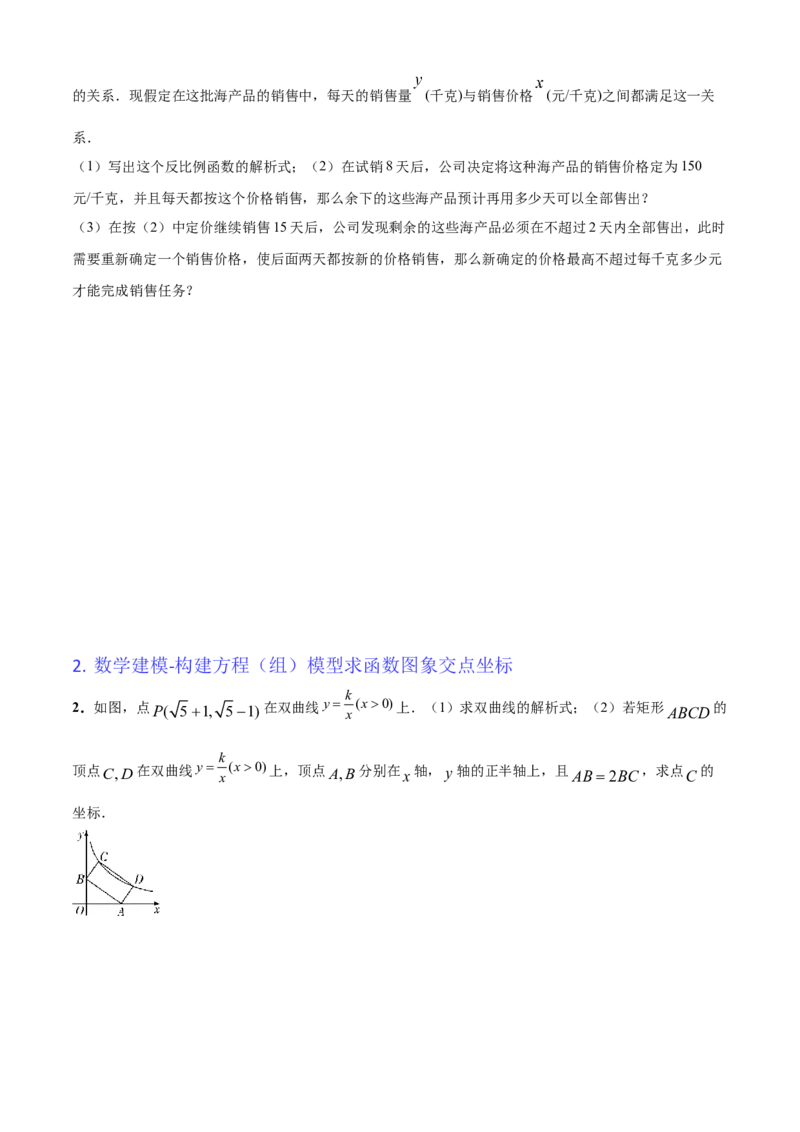 的关系．现假定在这批海产品的销售中，每天的销售量$y$(千克)与销售价格$x$(元/千克)之间都满足这一关系．

（1）写出这个反比例函数的解析式；（2）在试销8天后，公司决定将这种海产品的销售价格定为150元/千克，并且每天都按这个价格销售，那么余下的这些海产品预计再用多少天可以全部售出？

（3）在按（2）中定价继续销售15天后，公司发现剩余的这些海产品必须在不超过2天内全部售出，此时需要重新确定一个销售价格，使后面两天都按新的价格销售，那么新确定的价格最高不超过每千克多少元才能完成销售任务？

2. 数学建模-构建方程（组）模型求函数图象交点坐标

2．如图，点$P(\sqrt{5}+1,\sqrt{5}-1)$在双曲线$y=\frac{k}{x}(x>0)$上．（1）求双曲线的解析式；（2）若矩形$ABCD$的顶点$C,D$在双曲线$y=\frac{k}{x}(x>0)$上，顶点$A,B$分别在$x$轴，$y$轴的正半轴上，且$AB=2BC$，求点$C$的坐标．

y
C
B
D
O
A
x